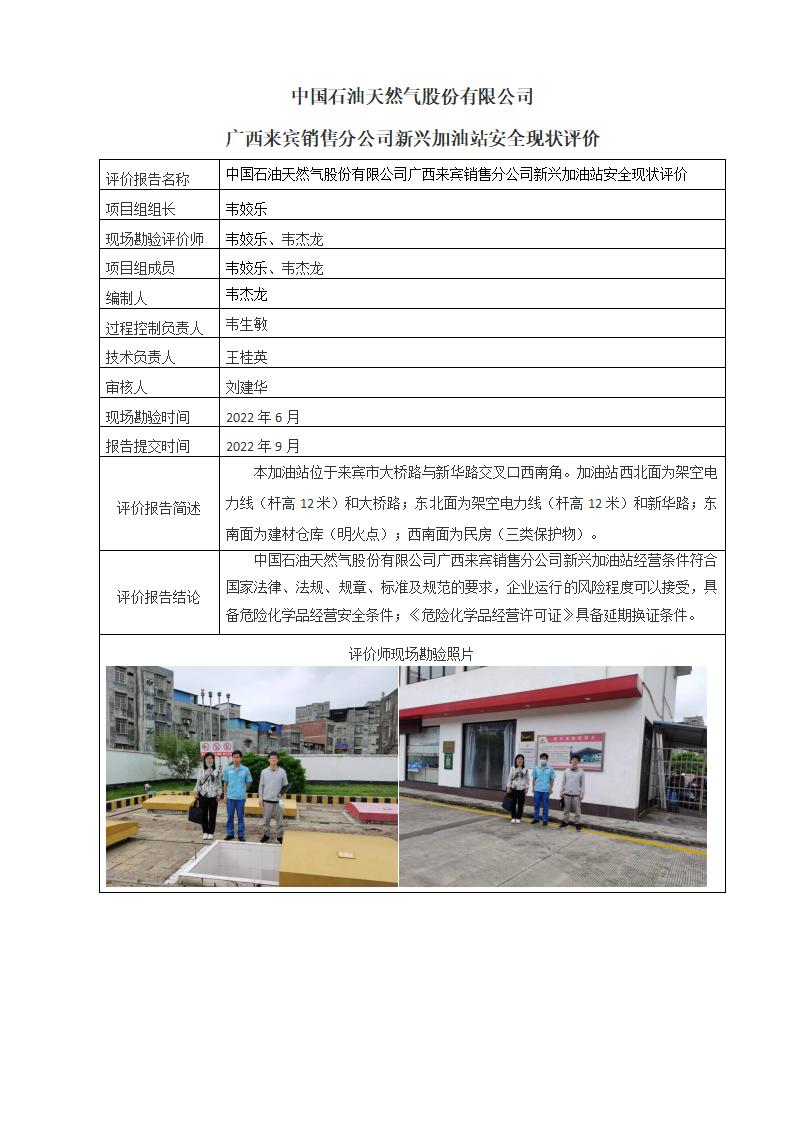 中国石油天然气股份有限公司

广西来宾销售分公司新兴加油站安全现状评价

| 评价报告名称 | 中国石油天然气股份有限公司广西来宾销售分公司新兴加油站安全现状评价 |
|---|---|
| 项目组组长 | 韦姣乐 |
| 现场勘验评价师 | 韦姣乐、韦杰龙 |
| 项目组成员 | 韦姣乐、韦杰龙 |
| 编制人 | 韦杰龙 |
| 过程控制负责人 | 韦生敏 |
| 技术负责人 | 王桂英 |
| 审核人 | 刘建华 |
| 现场勘验时间 | 2022 年 6 月 |
| 报告提交时间 | 2022 年 9 月 |
| 评价报告简述 | 本加油站位于来宾市大桥路与新华路交叉口西南角。加油站西北面为架空电力线（杆高 12 米）和大桥路；东北面为架空电力线（杆高 12 米）和新华路；东南面为建材仓库（明火点）；西南面为民房（三类保护物）。 |
| 评价报告结论 | 中国石油天然气股份有限公司广西来宾销售分公司新兴加油站经营条件符合国家法律、法规、规章、标准及规范的要求，企业运行的风险程度可以接受，具备危险化学品经营安全条件；《危险化学品经营许可证》具备延期换证条件。 |

评价师现场勘验照片